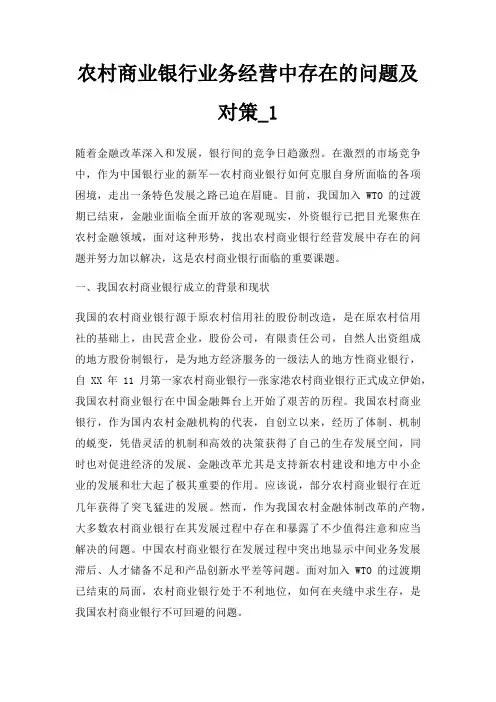 农村商业银行业务经营中存在的问题及对策_1

随着金融改革深入和发展，银行间的竞争日趋激烈。在激烈的市场竞争中，作为中国银行业的新军—农村商业银行如何克服自身所面临的各项困境，走出一条特色发展之路已迫在眉睫。目前，我国加入 WTO 的过渡期已结束，金融业面临全面开放的客观现实，外资银行已把目光聚焦在农村金融领域，面对这种形势，找出农村商业银行经营发展中存在的问题并努力加以解决，这是农村商业银行面临的重要课题。

一、我国农村商业银行成立的背景和现状

我国的农村商业银行源于原农村信用社的股份制改造，是在原农村信用社的基础上，由民营企业，股份公司，有限责任公司，自然人出资组成的地方股份制银行，是为地方经济服务的一级法人的地方性商业银行，自 XX 年 11 月第一家农村商业银行—张家港农村商业银行正式成立伊始，我国农村商业银行在中国金融舞台上开始了艰苦的历程。我国农村商业银行，作为国内农村金融机构的代表，自创立以来，经历了体制、机制的蜕变，凭借灵活的机制和高效的决策获得了自己的生存发展空间，同时也对促进经济的发展、金融改革尤其是支持新农村建设和地方中小企业的发展和壮大起了极其重要的作用。应该说，部分农村商业银行在近几年获得了突飞猛进的发展。然而，作为我国农村金融体制改革的产物，大多数农村商业银行在其发展过程中存在和暴露了不少值得注意和应当解决的问题。中国农村商业银行在发展过程中突出地显示中间业务发展滞后、人才储备不足和产品创新水平差等问题。面对加入 WTO 的过渡期已结束的局面，农村商业银行处于不利地位，如何在夹缝中求生存，是我国农村商业银行不可回避的问题。